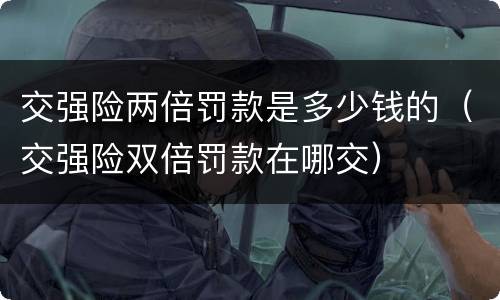 交强险两倍罚款是多少钱的（交强险双倍罚款在哪交）